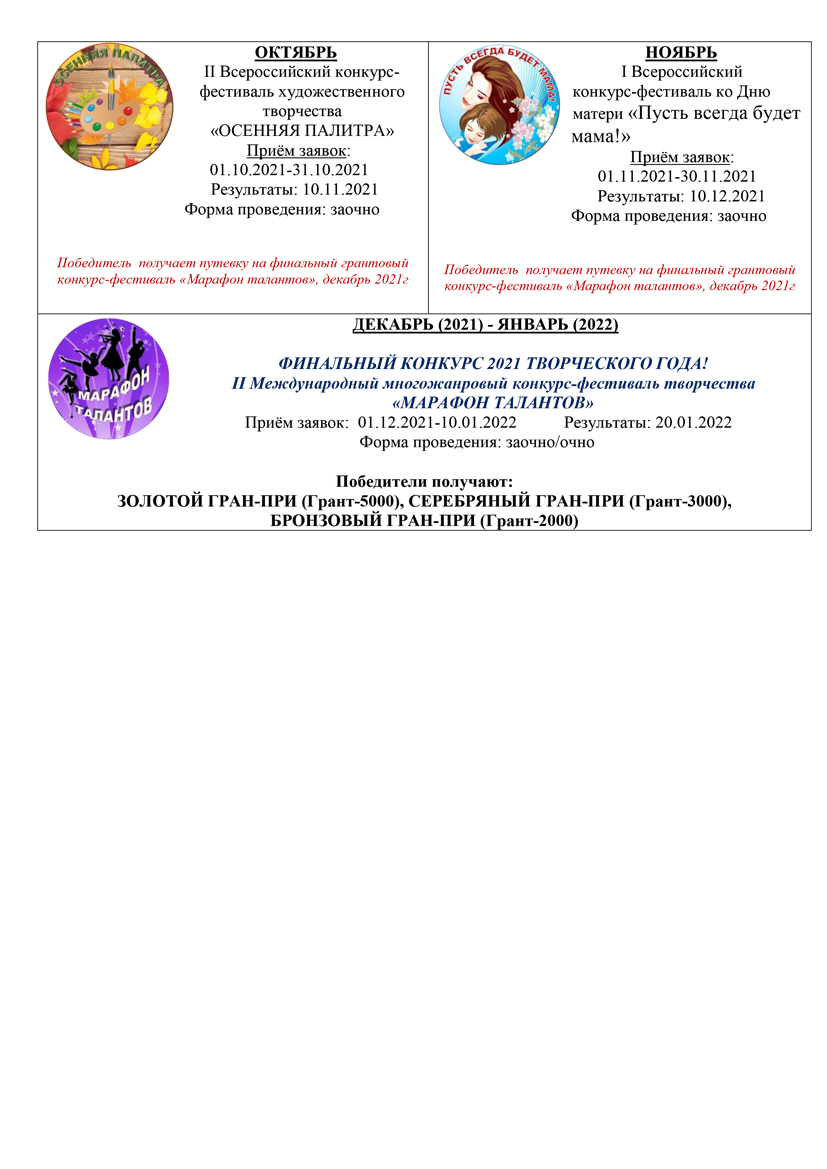 ОСЕННЯЯ ПАЛИТРА

ОКТЯБРЬ
II Всероссийский конкурс-фестиваль художественного творчества «ОСЕННЯЯ ПАЛИТРА»
Приём заявок:
01.10.2021-31.10.2021
Результаты: 10.11.2021
Форма проведения: заочно

Победитель получает путевку на финальный грантовый конкурс-фестиваль «Марафон талантов», декабрь 2021г

ПУСТЬ ВСЕГДА БУДЕТ МАМА!

НОЯБРЬ
I Всероссийский конкурс-фестиваль ко Дню матери «Пусть всегда будет мама!»
Приём заявок:
01.11.2021-30.11.2021
Результаты: 10.12.2021
Форма проведения: заочно

Победитель получает путевку на финальный грантовый конкурс-фестиваль «Марафон талантов», декабрь 2021г

МАРАФОН ТАЛАНТОВ

ДЕКАБРЬ (2021) - ЯНВАРЬ (2022)

ФИНАЛЬНЫЙ КОНКУРС 2021 ТВОРЧЕСКОГО ГОДА!
II Международный многожанровый конкурс-фестиваль творчества «МАРАФОН ТАЛАНТОВ»
Приём заявок: 01.12.2021-10.01.2022 Результаты: 20.01.2022
Форма проведения: заочно/очно

Победители получают:
ЗОЛОТОЙ ГРАН-ПРИ (Грант-5000), СЕРЕБРЯНЫЙ ГРАН-ПРИ (Грант-3000), БРОНЗОВЫЙ ГРАН-ПРИ (Грант-2000)